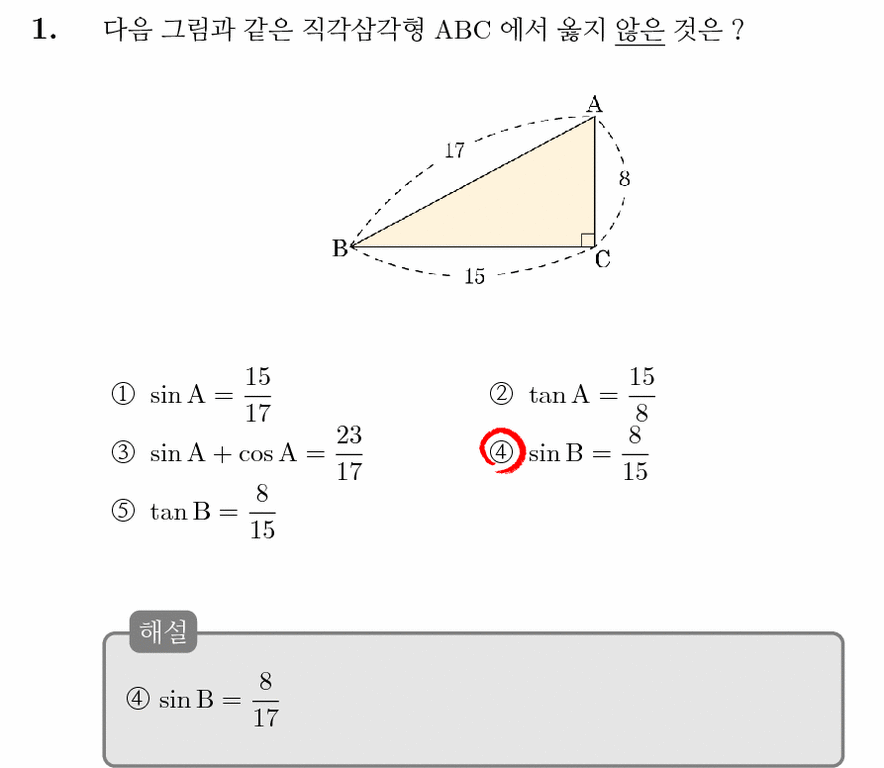 1. 다음 그림과 같은 직각삼각형 ABC 에서 옳지 않은 것은 ?

A
17
8
B
C
15

① $\sin A = \frac{15}{17}$ ② $\tan A = \frac{15}{8}$
③ $\sin A + \cos A = \frac{23}{17}$ ④ $\sin B = \frac{8}{15}$
⑤ $\tan B = \frac{8}{15}$

해설

④ $\sin B = \frac{8}{17}$